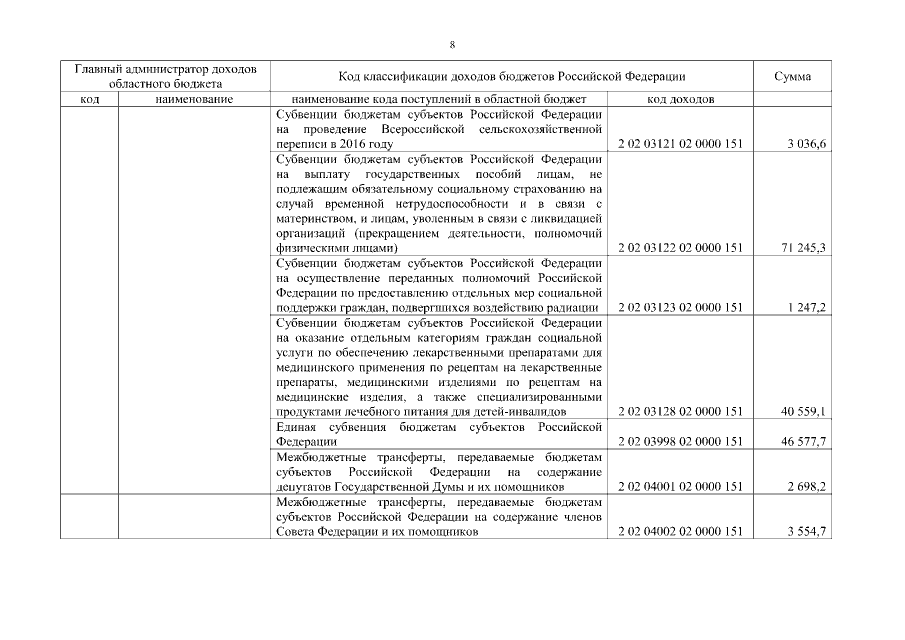 8

| Главный администратор доходов областного бюджета | | Код классификации доходов бюджетов Российской Федерации | | Сумма |
|---|---|---|---|---|
| код | наименование | наименование кода поступлений в областной бюджет | код доходов | |
| | | Субвенции бюджетам субъектов Российской Федерации на проведение Всероссийской сельскохозяйственной переписи в 2016 году | 2 02 03121 02 0000 151 | 3 036,6 |
| | | Субвенции бюджетам субъектов Российской Федерации на выплату государственных пособий лицам, не подлежащим обязательному социальному страхованию на случай временной нетрудоспособности и в связи с материнством, и лицам, уволенным в связи с ликвидацией организаций (прекращением деятельности, полномочий физическими лицами) | 2 02 03122 02 0000 151 | 71 245,3 |
| | | Субвенции бюджетам субъектов Российской Федерации на осуществление переданных полномочий Российской Федерации по предоставлению отдельных мер социальной поддержки граждан, подвергшихся воздействию радиации | 2 02 03123 02 0000 151 | 1 247,2 |
| | | Субвенции бюджетам субъектов Российской Федерации на оказание отдельным категориям граждан социальной услуги по обеспечению лекарственными препаратами для медицинского применения по рецептам на лекарственные препараты, медицинскими изделиями по рецептам на медицинские изделия, а также специализированными продуктами лечебного питания для детей-инвалидов | 2 02 03128 02 0000 151 | 40 559,1 |
| | | Единая субвенция бюджетам субъектов Российской Федерации | 2 02 03998 02 0000 151 | 46 577,7 |
| | | Межбюджетные трансферты, передаваемые бюджетам субъектов Российской Федерации на содержание депутатов Государственной Думы и их помощников | 2 02 04001 02 0000 151 | 2 698,2 |
| | | Межбюджетные трансферты, передаваемые бюджетам субъектов Российской Федерации на содержание членов Совета Федерации и их помощников | 2 02 04002 02 0000 151 | 3 554,7 |